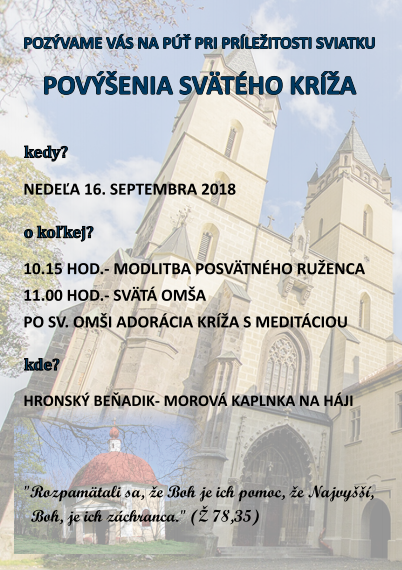 POZÝVAME VÁS NA PÚŤ PRI PRÍLEŽITOSTI SVIATKU

POVÝŠENIA SVÄTÉHO KRÍŽA

kedy?

NEDEĽA 16. SEPTEMBRA 2018

o koľkej?

10.15 HOD.- MODLITBA POSVÄTNÉHO RUŽENCA

11.00 HOD.- SVÄTÁ OMŠA

PO SV. OMŠI ADORÁCIA KRÍŽA S MEDITÁCIOU

kde?

HRONSKÝ BEŇADIK- MOROVÁ KAPLNKA NA HÁJI

"Rozpamätali sa, že Boh je ich pomoc, že Najvyšší, Boh, je ich záchranca." (Ž 78,35)